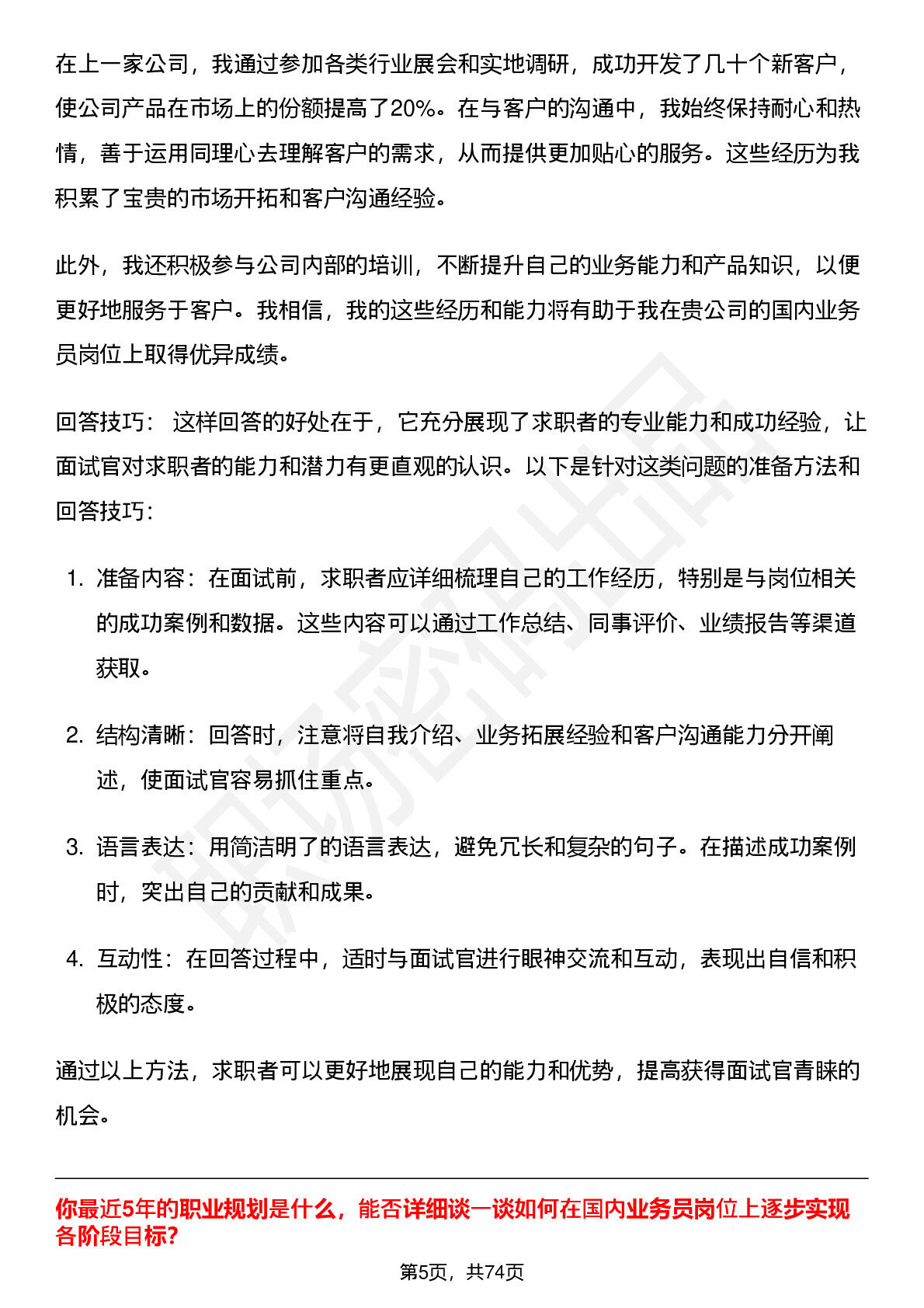 在上一家公司，我通过参加各类行业展会和实地调研，成功开发了几十个新客户，使公司产品在市场上的份额提高了20%。在与客户的沟通中，我始终保持耐心和热情，善于运用同理心去理解客户的需求，从而提供更加贴心的服务。这些经历为我积累了宝贵的市场开拓和客户沟通经验。

此外，我还积极参与公司内部的培训，不断提升自己的业务能力和产品知识，以便更好地服务于客户。我相信，我的这些经历和能力将有助于我在贵公司的国内业务员岗位上取得优异成绩。

回答技巧：这样回答的好处在于，它充分展现了求职者的专业能力和成功经验，让面试官对求职者的能力和潜力有更直观的认识。以下是针对这类问题的准备方法和回答技巧：

1. 准备内容：在面试前，求职者应详细梳理自己的工作经历，特别是与岗位相关的成功案例和数据。这些内容可以通过工作总结、同事评价、业绩报告等渠道获取。

2. 结构清晰：回答时，注意将自我介绍、业务拓展经验和客户沟通能力分开阐述，使面试官容易抓住重点。

3. 语言表达：用简洁明了的语言表达，避免冗长和复杂的句子。在描述成功案例时，突出自己的贡献和成果。

4. 互动性：在回答过程中，适时与面试官进行眼神交流和互动，表现出自信和积极的态度。

通过以上方法，求职者可以更好地展现自己的能力和优势，提高获得面试官青睐的机会。

你最近5年的职业规划是什么，能否详细谈一谈如何在国内业务员岗位上逐步实现各阶段目标?

第5页，共74页

职场密码